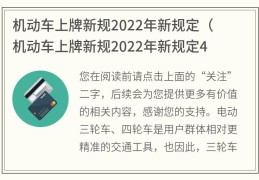 机动车上牌新规2022年新规定（机动车上牌新规2022年新规定4

您在阅读前请点击上面的“关注”二字，后续会为您提供更多有价值的相关内容，感谢您的支持。电动三轮车、四轮车是用户群体相对更精准的交通工具，也因此，三轮车